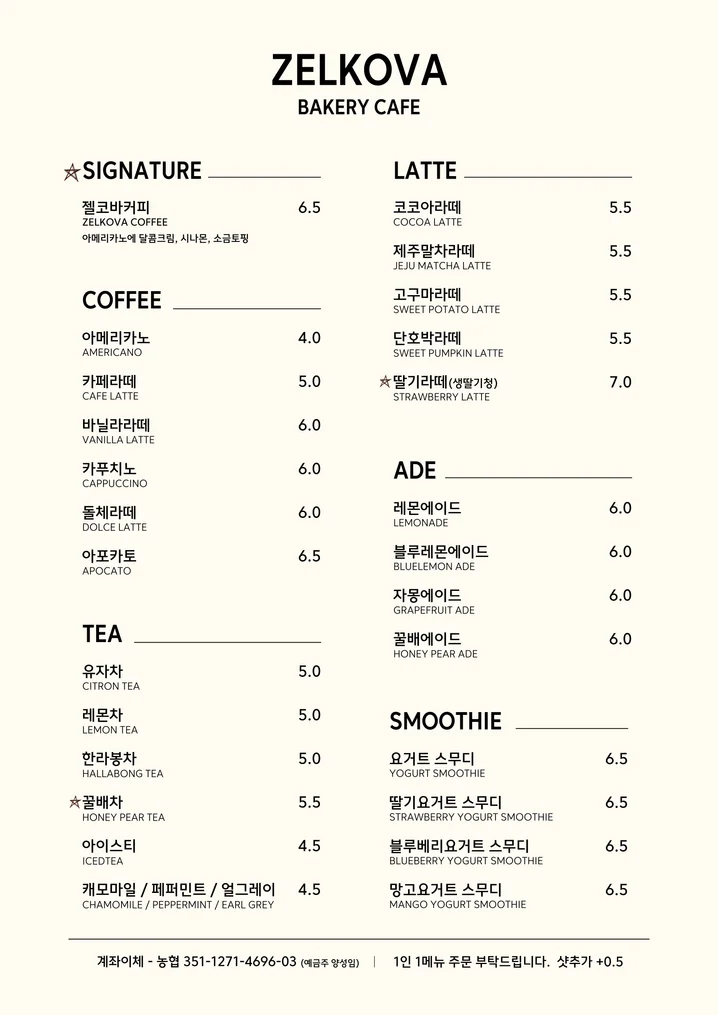 ZELKOVA
BAKERY CAFE

☆SIGNATURE

젤코바커피 6.5
ZELKOVA COFFEE
아메리카노에 달콤크림, 시나몬, 소금토핑

COFFEE

아메리카노 4.0
AMERICANO

카페라떼 5.0
CAFE LATTE

바닐라라떼 6.0
VANILLA LATTE

카푸치노 6.0
CAPPUCCINO

돌체라떼 6.0
DOLCE LATTE

아포카토 6.5
APOCATO

TEA

유자차 5.0
CITRON TEA

레몬차 5.0
LEMON TEA

한라봉차 5.0
HALLABONG TEA

☆꿀배차 5.5
HONEY PEAR TEA

아이스티 4.5
ICEDTEA

캐모마일 / 페퍼민트 / 얼그레이 4.5
CHAMOMILE / PEPPERMINT / EARL GREY

LATTE

코코아라떼 5.5
COCOA LATTE

제주말차라떼 5.5
JEJU MATCHA LATTE

고구마라떼 5.5
SWEET POTATO LATTE

단호박라떼 5.5
SWEET PUMPKIN LATTE

☆딸기라떼(생딸기청) 7.0
STRAWBERRY LATTE

ADE

레몬에이드 6.0
LEMONADE

블루레몬에이드 6.0
BLUELEMON ADE

자몽에이드 6.0
GRAPEFRUIT ADE

꿀배에이드 6.0
HONEY PEAR ADE

SMOOTHIE

요거트 스무디 6.5
YOGURT SMOOTHIE

딸기요거트 스무디 6.5
STRAWBERRY YOGURT SMOOTHIE

블루베리요거트 스무디 6.5
BLUEBERRY YOGURT SMOOTHIE

망고요거트 스무디 6.5
MANGO YOGURT SMOOTHIE

계좌이체 - 농협 351-1271-4696-03 (예금주 양성임) | 1인 1메뉴 주문 부탁드립니다. 샷추가 +0.5